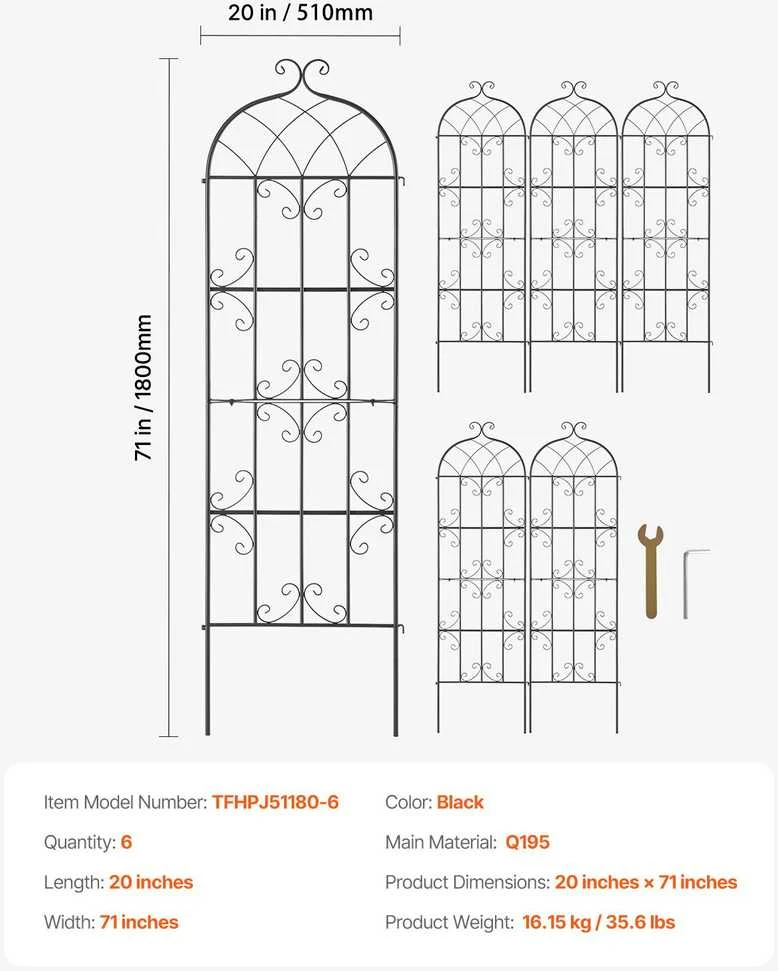 20 in / 510mm

71 in / 1800mm

Item Model Number: TFHPJ51180-6

Quantity: 6

Length: 20 inches

Width: 71 inches

Color: Black

Main Material: Q195

Product Dimensions: 20 inches × 71 inches

Product Weight: 16.15 kg / 35.6 lbs